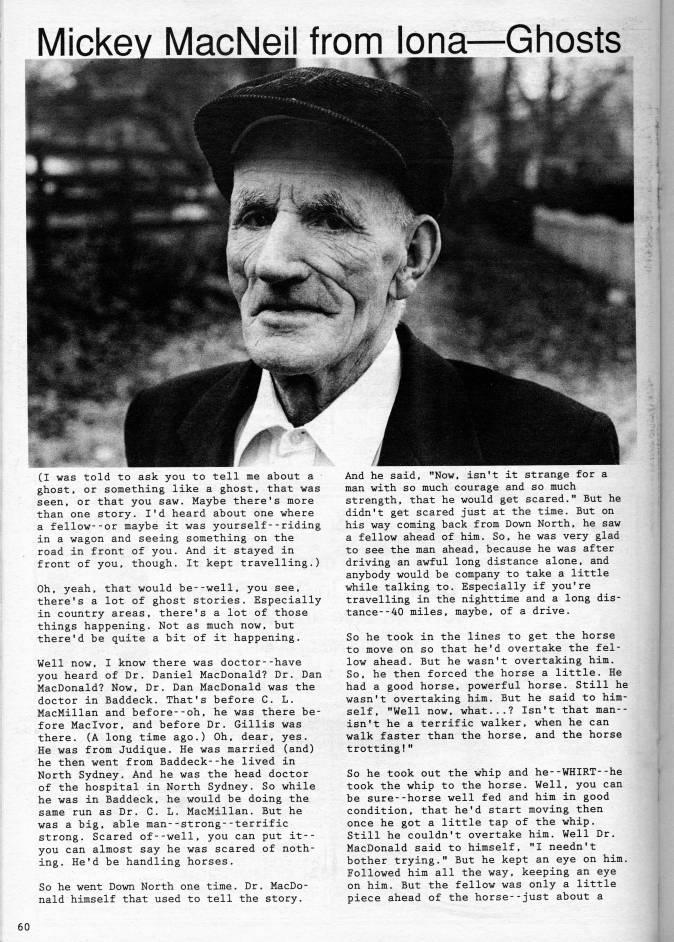 Mickey MacNeil from Iona—Ghosts

(I was told to ask you to tell me about a ghost, or something like a ghost, that was seen, or that you saw. Maybe there's more than one story. I'd heard about one where a fellow--or maybe it was yourself--riding in a wagon and seeing something on the road in front of you. And it stayed in front of you, though. It kept travelling.)

Oh, yeah, that would be--well, you see, there's a lot of ghost stories. Especially in country areas, there's a lot of those things happening. Not as much now, but there'd be quite a bit of it happening.

Well now, I know there was doctor--have you heard of Dr. Daniel MacDonald? Dr. Dan MacDonald? Now, Dr. Dan MacDonald was the doctor in Baddeck. That's before C. L. MacMillan and before--oh, he was there before MacIvor, and before Dr. Gillis was there. (A long time ago.) Oh, dear, yes. He was from Judique. He was married (and) he then went from Baddeck--he lived in North Sydney. And he was the head doctor of the hospital in North Sydney. So while he was in Baddeck, he would be doing the same run as Dr. C. L. MacMillan. But he was a big, able man--strong--terrific strong. Scared of--well, you can put it--you can almost say he was scared of nothing. He'd be handling horses.

So he went Down North one time. Dr. MacDonald himself that used to tell the story.

And he said, "Now, isn't it strange for a man with so much courage and so much strength, that he would get scared." But he didn't get scared just at the time. But on his way coming back from Down North, he saw a fellow ahead of him. So, he was very glad to see the man ahead, because he was after driving an awful long distance alone, and anybody would be company to take a little while talking to. Especially if you're travelling in the nighttime and a long distance--40 miles, maybe, of a drive.

So he took in the lines to get the horse to move on so that he'd overtake the fellow ahead. But he wasn't overtaking him. So, he then forced the horse a little. He had a good horse, powerful horse. Still he wasn't overtaking him. But he said to himself, "Well now, what...? Isn't that man--isn't he a terrific walker, when he can walk faster than the horse, and the horse trotting!"

So he took out the whip and he--WHIRT--he took the whip to the horse. Well, you can be sure--horse well fed and him in good condition, that he'd start moving then once he got a little tap of the whip. Still he couldn't overtake him. Well Dr. MacDonald said to himself, "I needn't bother trying." But he kept an eye on him. Followed him all the way, keeping an eye on him. But the fellow was only a little piece ahead of the horse--just about a

60